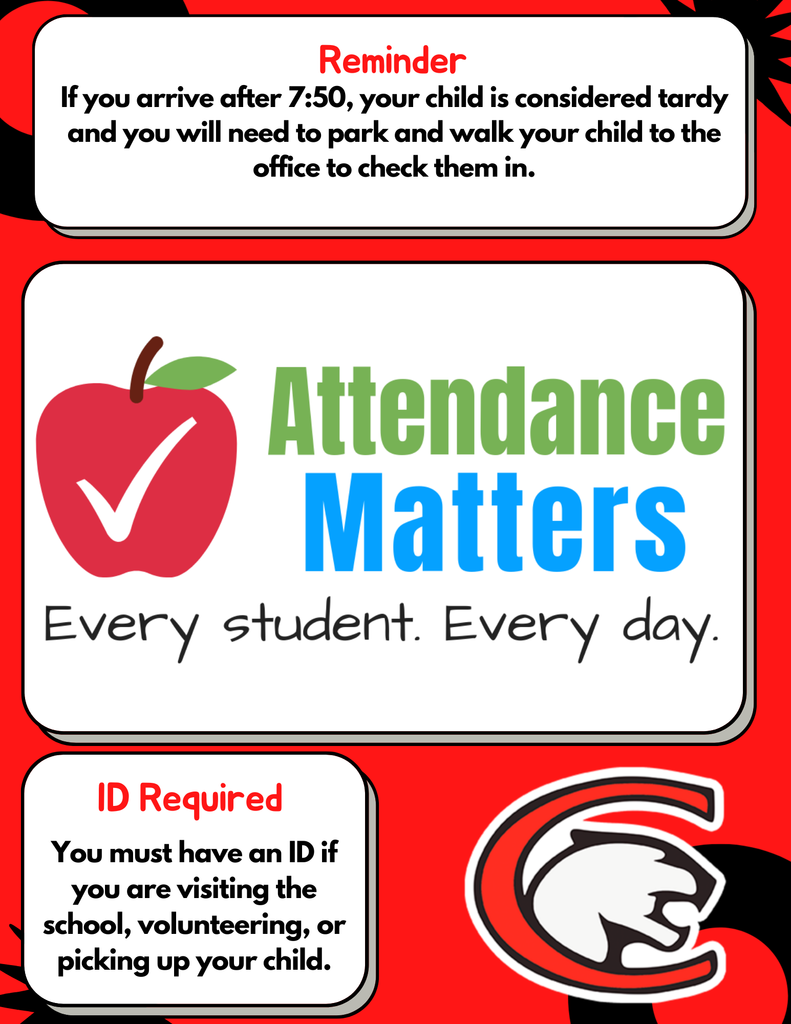 Reminder

If you arrive after 7:50, your child is considered tardy and you will need to park and walk your child to the office to check them in.

Attendance Matters

Every student. Every day.

ID Required

You must have an ID if you are visiting the school, volunteering, or picking up your child.